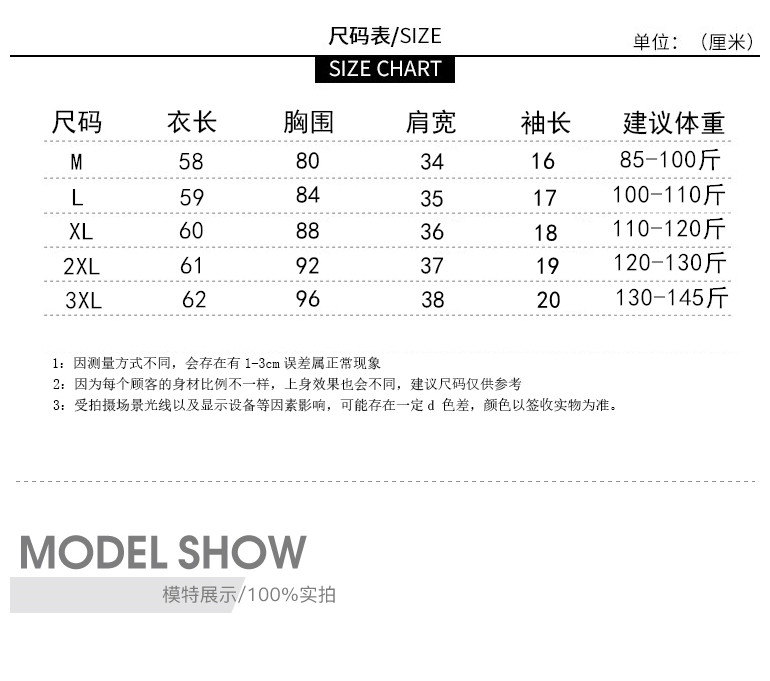 尺码表/SIZE

单位：（厘米）

SIZE CHART

| 尺码 | 衣长 | 胸围 | 肩宽 | 袖长 | 建议体重 |
|---|---|---|---|---|---|
| M | 58 | 80 | 34 | 16 | 85-100斤 |
| L | 59 | 84 | 35 | 17 | 100-110斤 |
| XL | 60 | 88 | 36 | 18 | 110-120斤 |
| 2XL | 61 | 92 | 37 | 19 | 120-130斤 |
| 3XL | 62 | 96 | 38 | 20 | 130-145斤 |

1：因测量方式不同，会存在有 1-3cm 误差属正常现象
2：因为每个顾客的身材比例不一样，上身效果也会不同，建议尺码仅供参考
3：受拍摄场景光线以及显示设备等因素影响，可能存在一定 d 色差，颜色以签收实物为准。

MODEL SHOW

模特展示/100%实拍